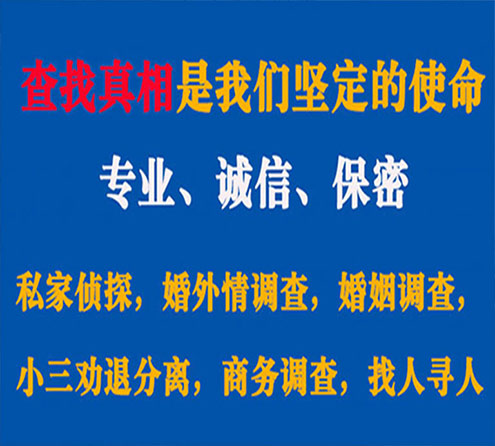 查找真相是我们坚定的使命

专业、诚信、保密

私家侦探，婚外情调查，婚姻调查，

小三劝退分离，商务调查，找人寻人